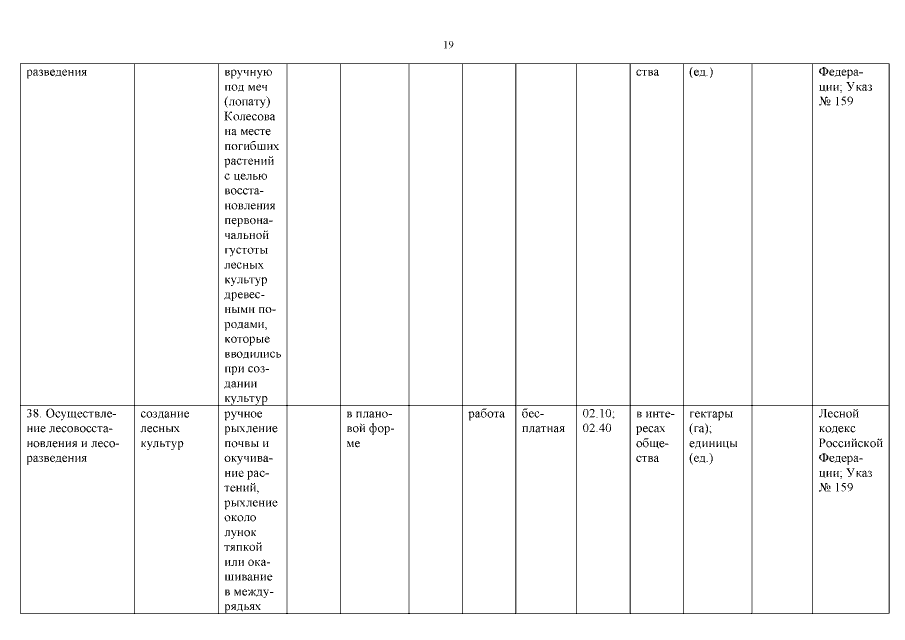 19

| разведения | | вручную под меч (лопату) Колесова на месте погибших растений с целью восстановления первоначальной густоты лесных культур древесными породами, которые вводились при создании культур | | | | | | | ства | (ед.) | | Федерации; Указ № 159 |
|---|---|---|---|---|---|---|---|---|---|---|---|---|
| 38. Осуществление лесовосстановления и лесоразведения | создание лесных культур | ручное рыхление почвы и окучивание растений, рыхление около лунок тяпкой или окашивание в междурядьях | | в плановой форме | | работа | бесплатная | 02.10; 02.40 | в интересах общества | гектары (га); единицы (ед.) | | Лесной кодекс Российской Федерации; Указ № 159 |